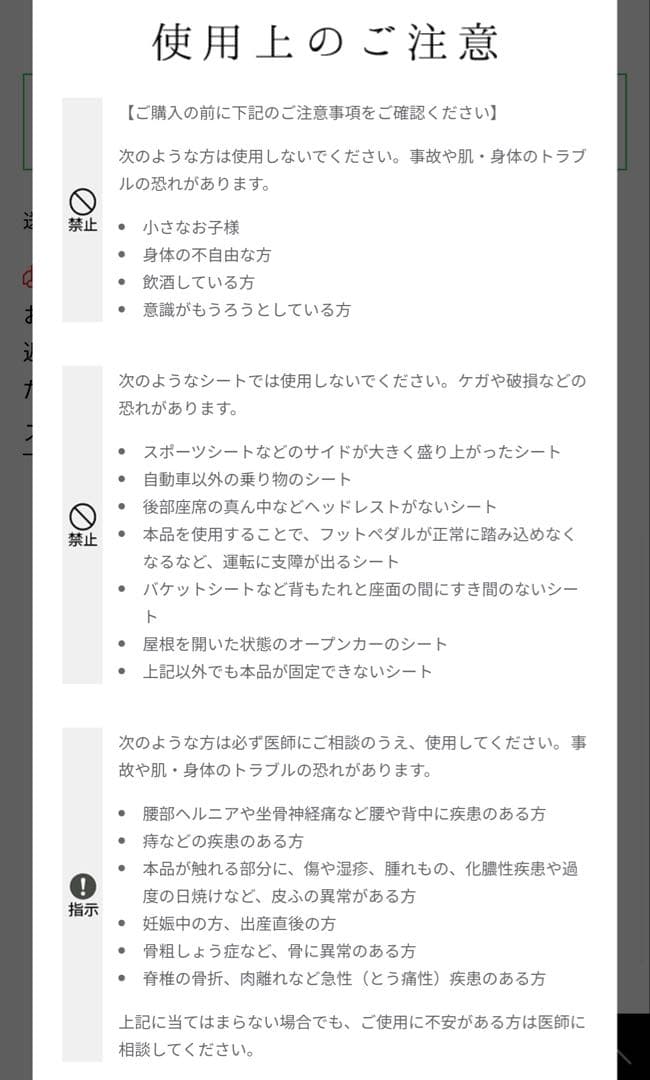 使用上のご注意

【ご購入の前に下記のご注意事項をご確認ください】

禁止

次のような方は使用しないでください。事故や肌・身体のトラブルの恐れがあります。

- 小さなお子様
- 身体の不自由な方
- 飲酒している方
- 意識がもうろうとしている方

禁止

次のようなシートでは使用しないでください。ケガや破損などの恐れがあります。

- スポーツシートなどのサイドが大きく盛り上がったシート
- 自動車以外の乗り物のシート
- 後部座席の真ん中などヘッドレストがないシート
- 本品を使用することで、フットペダルが正常に踏み込めなくなるなど、運転に支障が出るシート
- バケットシートなど背もたれと座面の間にすき間のないシート
- 屋根を開いた状態のオープンカーのシート
- 上記以外でも本品が固定できないシート

指示

次のような方は必ず医師にご相談のうえ、使用してください。事故や肌・身体のトラブルの恐れがあります。

- 腰部ヘルニアや坐骨神経痛など腰や背中に疾患のある方
- 痔などの疾患のある方
- 本品が触れる部分に、傷や湿疹、腫れもの、化膿性疾患や過度の日焼けなど、皮ふの異常がある方
- 妊娠中の方、出産直後の方
- 骨粗しょう症など、骨に異常のある方
- 脊椎の骨折、肉離れなど急性（とう痛性）疾患のある方

上記に当てはまらない場合でも、ご使用に不安がある方は医師に相談してください。